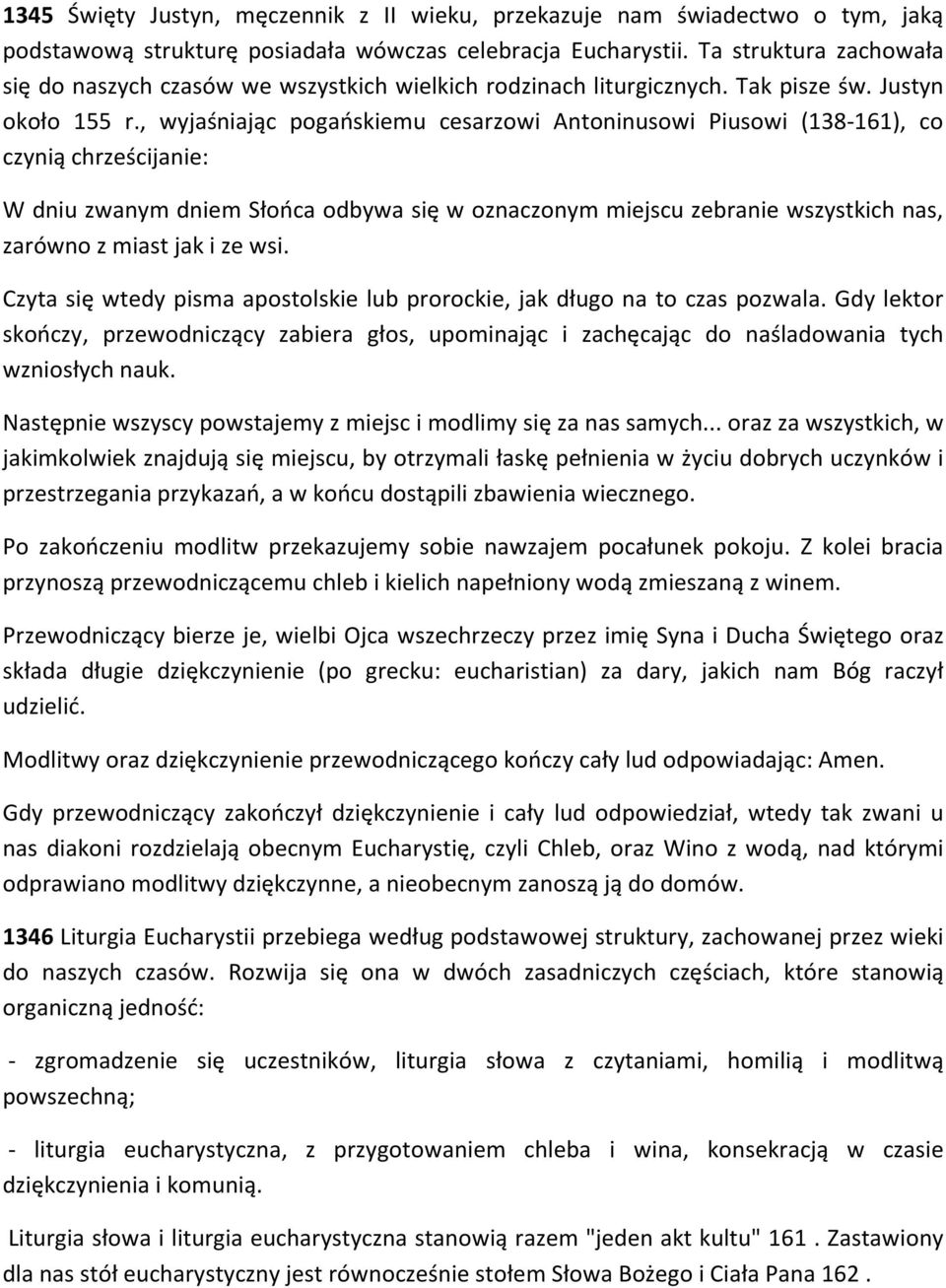 1345 Święty Justyn, męczennik z II wieku, przekazuje nam świadectwo o tym, jaką podstawową strukturę posiadała wówczas celebracja Eucharystii. Ta struktura zachowała się do naszych czasów we wszystkich wielkich rodzinach liturgicznych. Tak pisze św. Justyn około 155 r., wyjaśniając pogańskiemu cesarzowi Antoninusowi Piusowi (138-161), co czynią chrześcijanie:

W dniu zwanym dniem Słońca odbywa się w oznaczonym miejscu zebranie wszystkich nas, zarówno z miast jak i ze wsi.

Czyta się wtedy pisma apostolskie lub prorockie, jak długo na to czas pozwala. Gdy lektor skończy, przewodniczący zabiera głos, upominając i zachęcając do naśladowania tych wzniosłych nauk.

Następnie wszyscy powstajemy z miejsc i modlimy się za nas samych... oraz za wszystkich, w jakimkolwiek znajdują się miejscu, by otrzymali łaskę pełnienia w życiu dobrych uczynków i przestrzegania przykazań, a w końcu dostąpili zbawienia wiecznego.

Po zakończeniu modlitw przekazujemy sobie nawzajem pocałunek pokoju. Z kolei bracia przynoszą przewodniczącemu chleb i kielich napełniony wodą zmieszaną z winem.

Przewodniczący bierze je, wielbi Ojca wszechrzeczy przez imię Syna i Ducha Świętego oraz składa długie dziękczynienie (po grecku: eucharistian) za dary, jakich nam Bóg raczył udzielić.

Modlitwy oraz dziękczynienie przewodniczącego kończy cały lud odpowiadając: Amen.

Gdy przewodniczący zakończył dziękczynienie i cały lud odpowiedział, wtedy tak zwani u nas diakoni rozdzielają obecnym Eucharystię, czyli Chleb, oraz Wino z wodą, nad którymi odprawiano modlitwy dziękczynne, a nieobecnym zanoszą ją do domów.

1346 Liturgia Eucharystii przebiega według podstawowej struktury, zachowanej przez wieki do naszych czasów. Rozwija się ona w dwóch zasadniczych częściach, które stanowią organiczną jedność:

- zgromadzenie się uczestników, liturgia słowa z czytaniami, homilią i modlitwą powszechną;

- liturgia eucharystyczna, z przygotowaniem chleba i wina, konsekracją w czasie dziękczynienia i komunią.

Liturgia słowa i liturgia eucharystyczna stanowią razem "jeden akt kultu" 161 . Zastawiony dla nas stół eucharystyczny jest równocześnie stołem Słowa Bożego i Ciała Pana 162 .